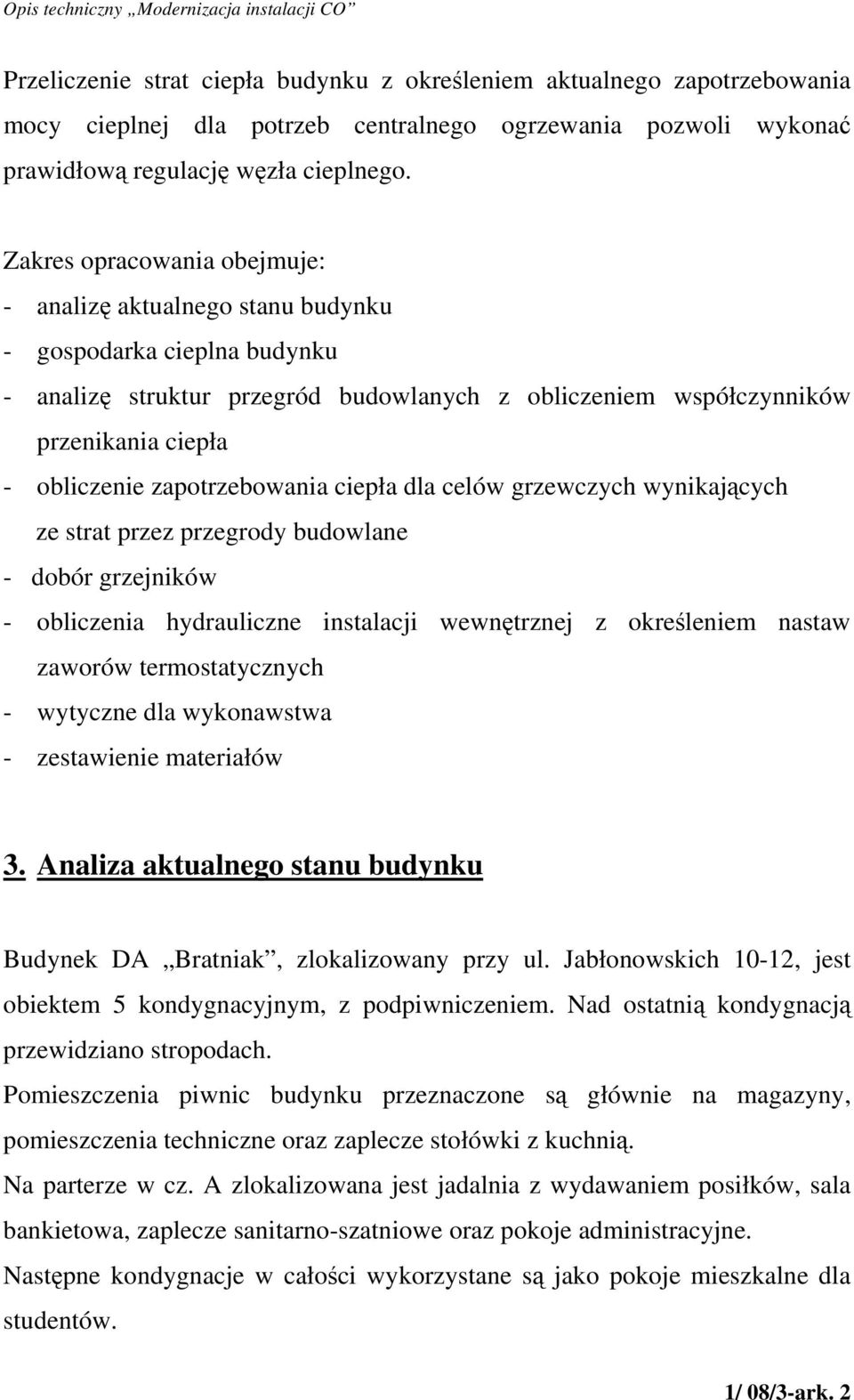 Opis techniczny „Modernizacja instalacji CO”

Przeliczenie strat ciepła budynku z określeniem aktualnego zapotrzebowania mocy cieplnej dla potrzeb centralnego ogrzewania pozwoli wykonać prawidłową regulację węzła cieplnego.

Zakres opracowania obejmuje:
- analizę aktualnego stanu budynku
- gospodarka cieplna budynku
- analizę struktur przegród budowlanych z obliczeniem współczynników przenikania ciepła
- obliczenie zapotrzebowania ciepła dla celów grzewczych wynikających ze strat przez przegrody budowlane
- dobór grzejników
- obliczenia hydrauliczne instalacji wewnętrznej z określeniem nastaw zaworów termostatycznych
- wytyczne dla wykonawstwa
- zestawienie materiałów

3. Analiza aktualnego stanu budynku

Budynek DA „Bratniak”, zlokalizowany przy ul. Jabłonowskich 10-12, jest obiektem 5 kondygnacyjnym, z podpiwniczeniem. Nad ostatnią kondygnacją przewidziano stropodach.
Pomieszczenia piwnic budynku przeznaczone są głównie na magazyny, pomieszczenia techniczne oraz zaplecze stołówki z kuchnią.
Na parterze w cz. A zlokalizowana jest jadalnia z wydawaniem posiłków, sala bankietowa, zaplecze sanitarno-szatniowe oraz pokoje administracyjne.
Następne kondygnacje w całości wykorzystane są jako pokoje mieszkalne dla studentów.

1/ 08/3-ark. 2